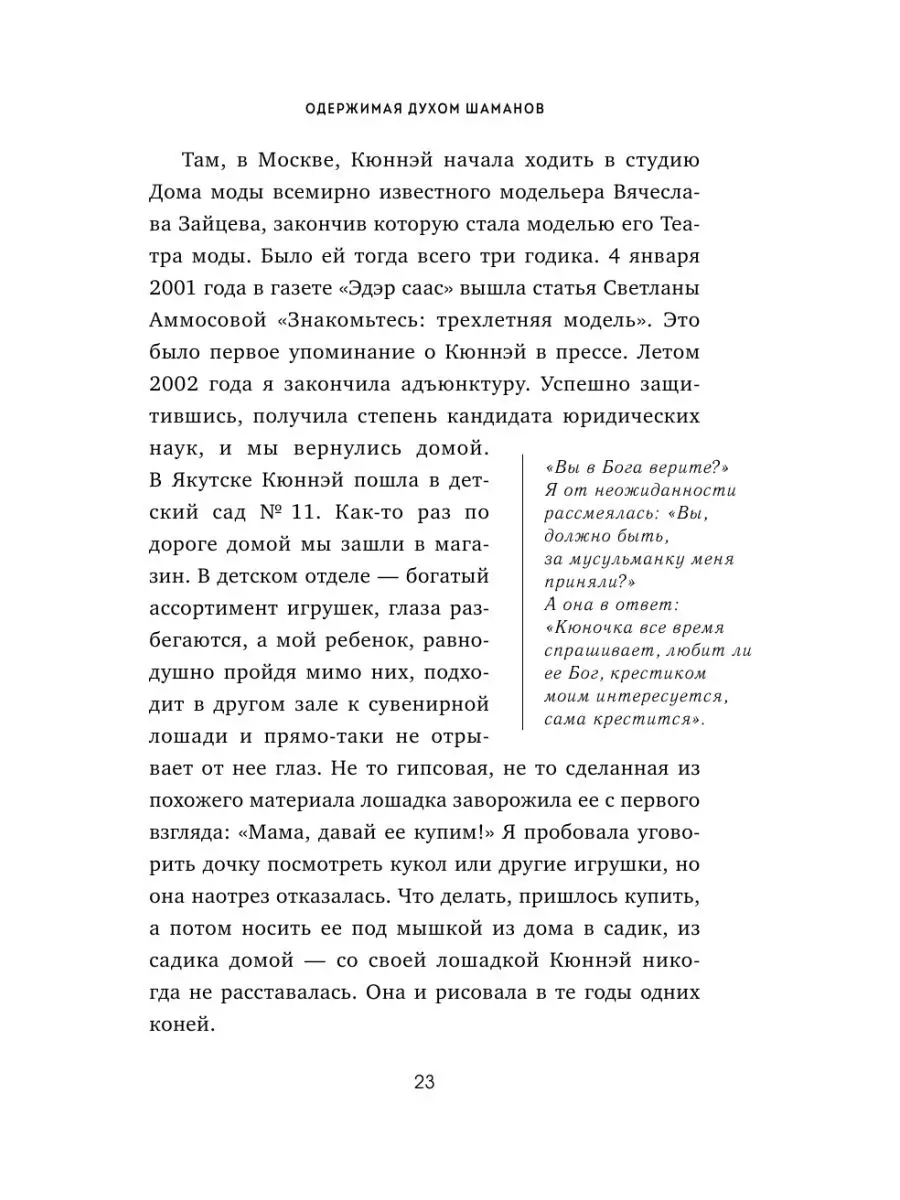 ОДЕРЖИМАЯ ДУХОМ ШАМАНОВ

Там, в Москве, Кюннэй начала ходить в студию Дома моды всемирно известного модельера Вячеслава Зайцева, закончив которую стала моделью его Театра моды. Было ей тогда всего три годика. 4 января 2001 года в газете «Эдэр саас» вышла статья Светланы Аммосовой «Знакомьтесь: трехлетняя модель». Это было первое упоминание о Кюннэй в прессе. Летом 2002 года я закончила адъюнктуру. Успешно защитившись, получила степень кандидата юридических наук, и мы вернулись домой. В Якутске Кюннэй пошла в детский сад № 11. Как-то раз по дороге домой мы зашли в магазин. В детском отделе — богатый ассортимент игрушек, глаза разбегаются, а мой ребенок, равнодушно пройдя мимо них, подходит в другом зале к сувенирной лошади и прямо-таки не отрывает от нее глаз. Не то гипсовая, не то сделанная из похожего материала лошадка заворожила ее с первого взгляда: «Мама, давай ее купим!» Я пробовала уговорить дочку посмотреть кукол или другие игрушки, но она наотрез отказалась. Что делать, пришлось купить, а потом носить ее под мышкой из дома в садик, из садика домой — со своей лошадкой Кюннэй никогда не расставалась. Она и рисовала в те годы одних коней.

«Вы в Бога верите?» Я от неожиданности рассмеялась: «Вы, должно быть, за мусульманку меня приняли?» А она в ответ: «Кюночка все время спрашивает, любит ли ее Бог, крестиком моим интересуется, сама крестится».

23